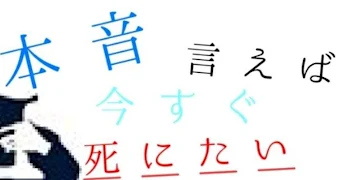 本音 言えば
今すぐ
死にたい